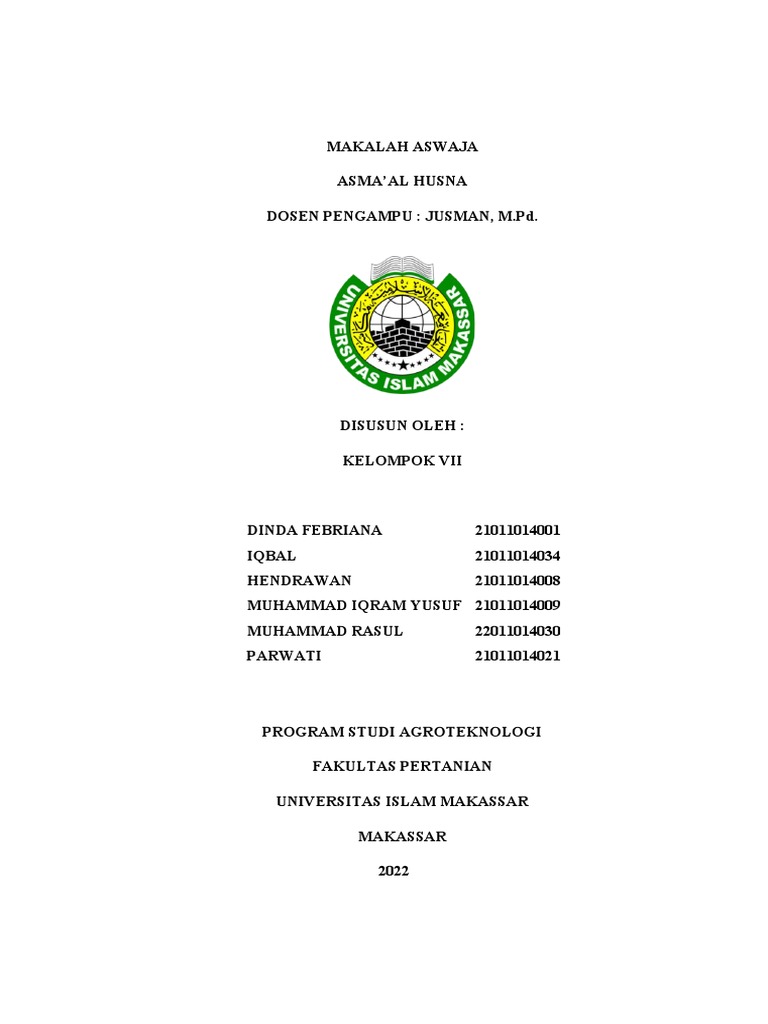 MAKALAH ASWAJA

ASMA'AL HUSNA

DOSEN PENGAMPU : JUSMAN, M.Pd.

UNIVERSITAS ISLAM MAKASSAR

DISUSUN OLEH :

KELOMPOK VII

| | |
|---|---|
| DINDA FEBRIANA | 21011014001 |
| IQBAL | 21011014034 |
| HENDRAWAN | 21011014008 |
| MUHAMMAD IQRAM YUSUF | 21011014009 |
| MUHAMMAD RASUL | 22011014030 |
| PARWATI | 21011014021 |

PROGRAM STUDI AGROTEKNOLOGI

FAKULTAS PERTANIAN

UNIVERSITAS ISLAM MAKASSAR

MAKASSAR

2022